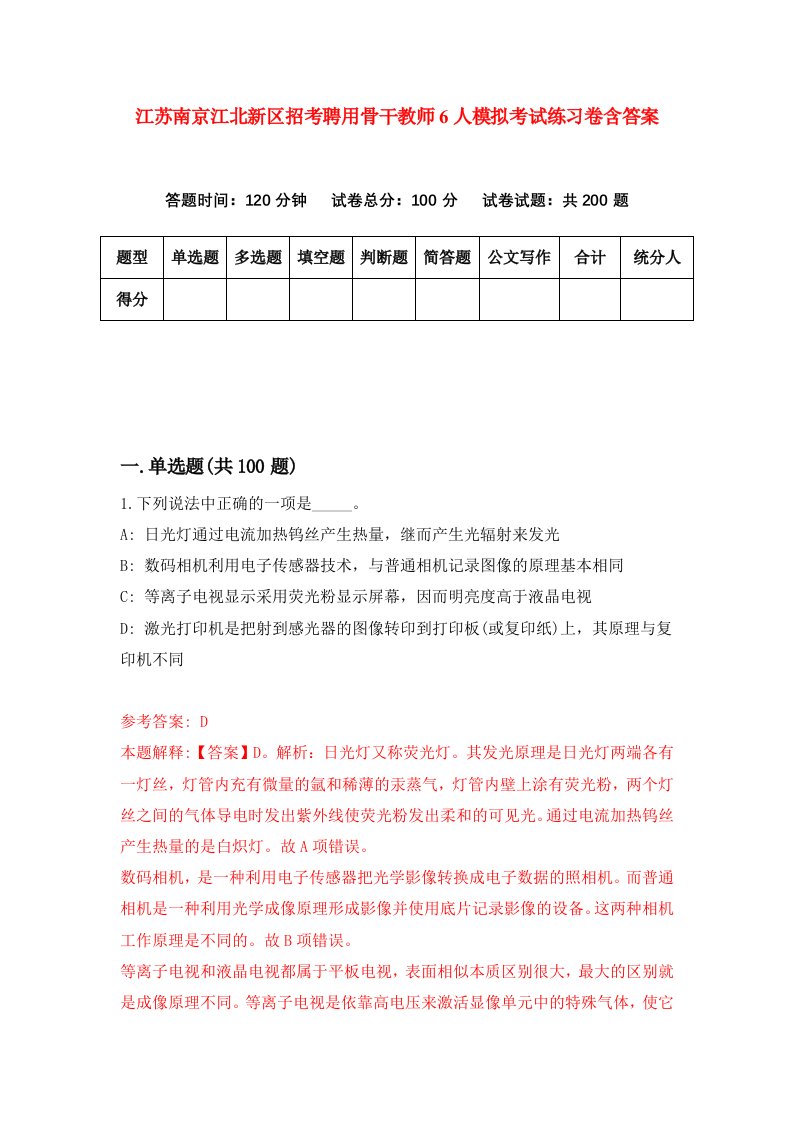 江苏南京江北新区招考聘用骨干教师6人模拟考试练习卷含答案

答题时间：120分钟　试卷总分：100分　试卷试题：共200题

| 题型 | 单选题 | 多选题 | 填空题 | 判断题 | 简答题 | 公文写作 | 合计 | 统分人 |
|---|---|---|---|---|---|---|---|---|
| 得分 | | | | | | | | |

一.单选题(共100题)

1.下列说法中正确的一项是_____。

A: 日光灯通过电流加热钨丝产生热量，继而产生光辐射来发光

B: 数码相机利用电子传感器技术，与普通相机记录图像的原理基本相同

C: 等离子电视显示采用荧光粉显示屏幕，因而明亮度高于液晶电视

D: 激光打印机是把射到感光器的图像转印到打印板(或复印纸)上，其原理与复印机不同

参考答案: D

本题解释:【答案】D。解析：日光灯又称荧光灯。其发光原理是日光灯两端各有一灯丝，灯管内充有微量的氩和稀薄的汞蒸气，灯管内壁上涂有荧光粉，两个灯丝之间的气体导电时发出紫外线使荧光粉发出柔和的可见光。通过电流加热钨丝产生热量的是白炽灯。故A项错误。

数码相机，是一种利用电子传感器把光学影像转换成电子数据的照相机。而普通相机是一种利用光学成像原理形成影像并使用底片记录影像的设备。这两种相机工作原理是不同的。故B项错误。

等离子电视和液晶电视都属于平板电视，表面相似本质区别很大，最大的区别就是成像原理不同。等离子电视是依靠高电压来激活显像单元中的特殊气体，使它